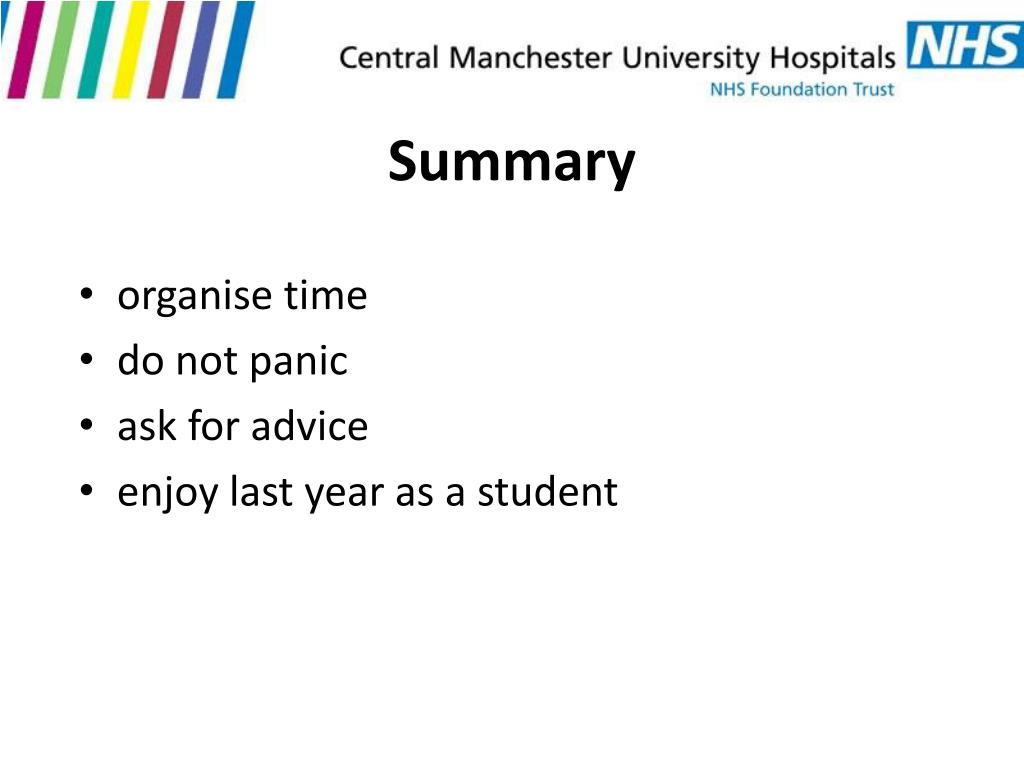 Central Manchester University Hospitals NHS
NHS Foundation Trust

Summary

• organise time
• do not panic
• ask for advice
• enjoy last year as a student